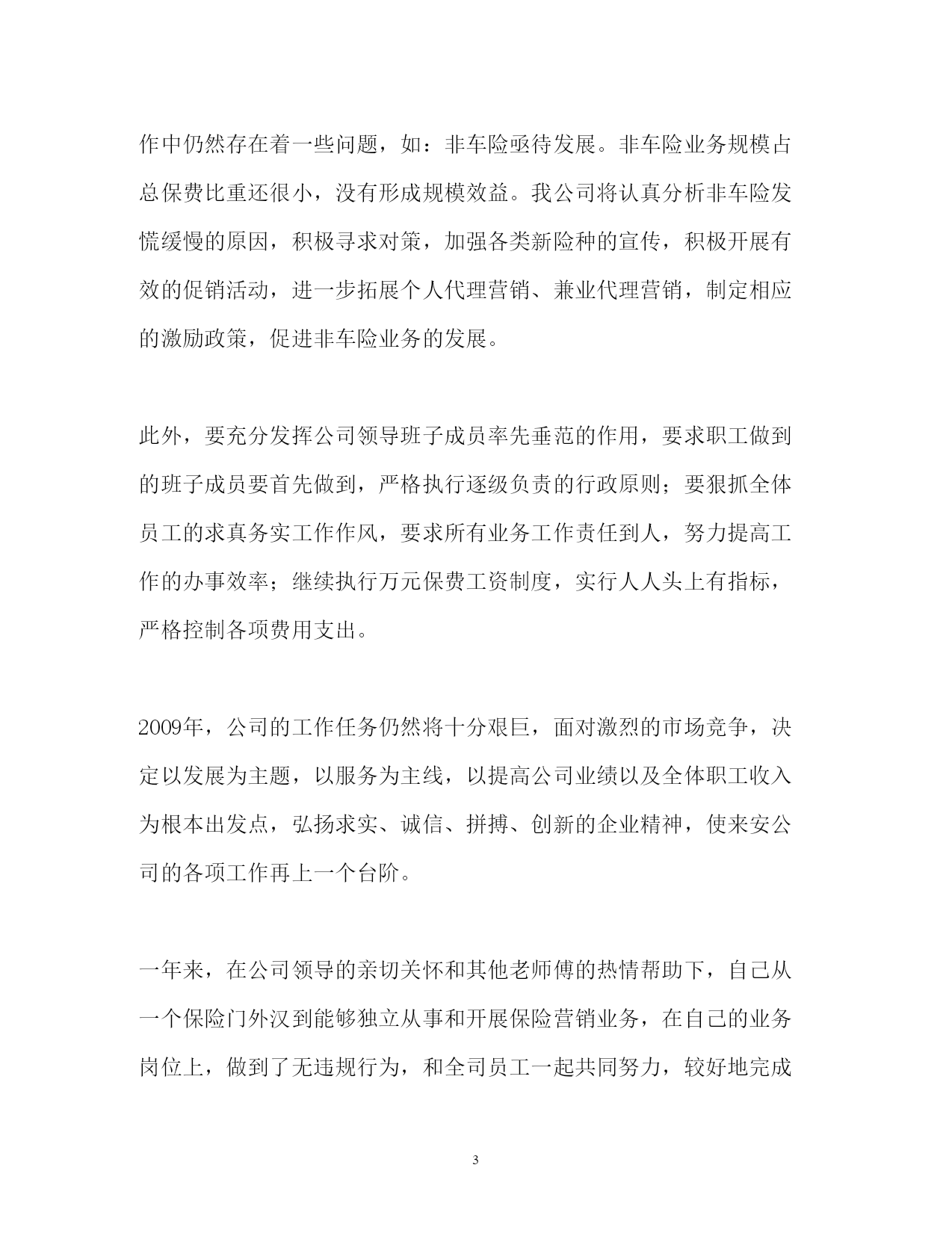 作中仍然存在着一些问题，如：非车险亟待发展。非车险业务规模占总保费比重还很小，没有形成规模效益。我公司将认真分析非车险发慌缓慢的原因，积极寻求对策，加强各类新险种的宣传，积极开展有效的促销活动，进一步拓展个人代理营销、兼业代理营销，制定相应的激励政策，促进非车险业务的发展。

此外，要充分发挥公司领导班子成员率先垂范的作用，要求职工做到的班子成员要首先做到，严格执行逐级负责的行政原则；要狠抓全体员工的求真务实工作作风，要求所有业务工作责任到人，努力提高工作的办事效率；继续执行万元保费工资制度，实行人人头上有指标，严格控制各项费用支出。

2009年，公司的工作任务仍然将十分艰巨，面对激烈的市场竞争，决定以发展为主题，以服务为主线，以提高公司业绩以及全体职工收入为根本出发点，弘扬求实、诚信、拼搏、创新的企业精神，使来安公司的各项工作再上一个台阶。

一年来，在公司领导的亲切关怀和其他老师傅的热情帮助下，自己从一个保险门外汉到能够独立从事和开展保险营销业务，在自己的业务岗位上，做到了无违规行为，和全司员工一起共同努力，较好地完成

3